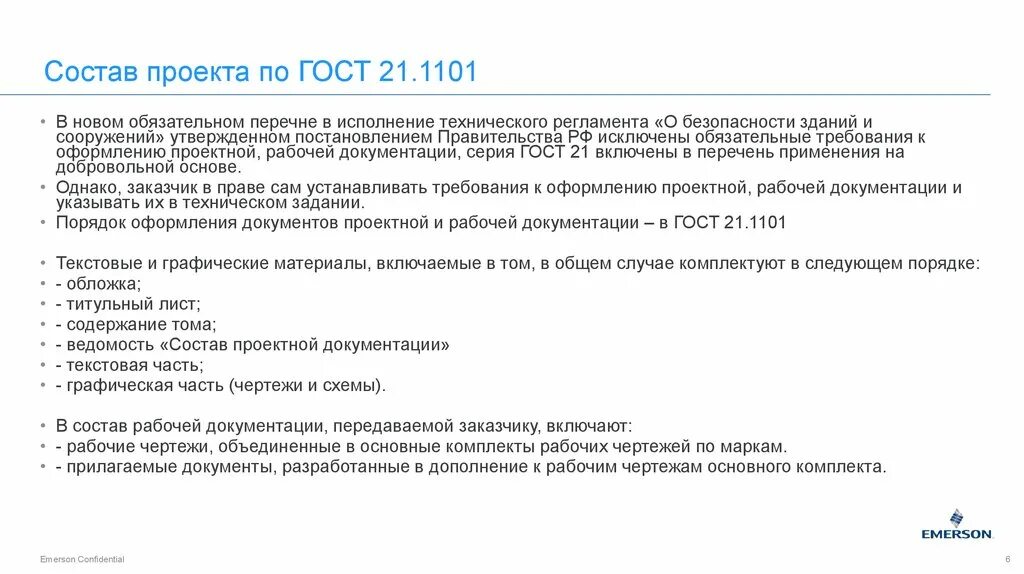 Состав проекта по ГОСТ 21.1101

• В новом обязательном перечне в исполнение технического регламента «О безопасности зданий и сооружений» утвержденном постановлением Правительства РФ исключены обязательные требования к оформлению проектной, рабочей документации, серия ГОСТ 21 включены в перечень применения на добровольной основе.
• Однако, заказчик в праве сам устанавливать требования к оформлению проектной, рабочей документации и указывать их в техническом задании.
• Порядок оформления документов проектной и рабочей документации – в ГОСТ 21.1101

• Текстовые и графические материалы, включаемые в том, в общем случае комплектуют в следующем порядке:
• - обложка;
• - титульный лист;
• - содержание тома;
• - ведомость «Состав проектной документации»
• - текстовая часть;
• - графическая часть (чертежи и схемы).

• В состав рабочей документации, передаваемой заказчику, включают:
• - рабочие чертежи, объединенные в основные комплекты рабочих чертежей по маркам.
• - прилагаемые документы, разработанные в дополнение к рабочим чертежам основного комплекта.

EMERSON

Emerson Confidential

6